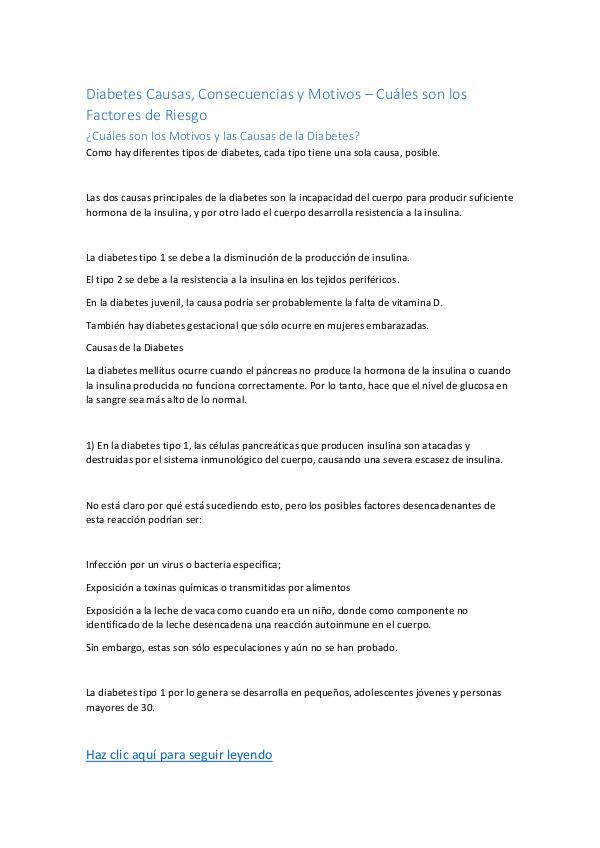 Diabetes Causas, Consecuencias y Motivos – Cuáles son los Factores de Riesgo

¿Cuáles son los Motivos y las Causas de la Diabetes?

Como hay diferentes tipos de diabetes, cada tipo tiene una sola causa, posible.

Las dos causas principales de la diabetes son la incapacidad del cuerpo para producir suficiente hormona de la insulina, y por otro lado el cuerpo desarrolla resistencia a la insulina.

La diabetes tipo 1 se debe a la disminución de la producción de insulina.

El tipo 2 se debe a la resistencia a la insulina en los tejidos periféricos.

En la diabetes juvenil, la causa podría ser probablemente la falta de vitamina D.

También hay diabetes gestacional que sólo ocurre en mujeres embarazadas.

Causas de la Diabetes

La diabetes mellitus ocurre cuando el páncreas no produce la hormona de la insulina o cuando la insulina producida no funciona correctamente. Por lo tanto, hace que el nivel de glucosa en la sangre sea más alto de lo normal.

1) En la diabetes tipo 1, las células pancreáticas que producen insulina son atacadas y destruidas por el sistema inmunológico del cuerpo, causando una severa escasez de insulina.

No está claro por qué está sucediendo esto, pero los posibles factores desencadenantes de esta reacción podrían ser:

Infección por un virus o bacteria específica;

Exposición a toxinas químicas o transmitidas por alimentos

Exposición a la leche de vaca como cuando era un niño, donde como componente no identificado de la leche desencadena una reacción autoinmune en el cuerpo.

Sin embargo, estas son sólo especulaciones y aún no se han probado.

La diabetes tipo 1 por lo genera se desarrolla en pequeños, adolescentes jóvenes y personas mayores de 30.

Haz clic aquí para seguir leyendo